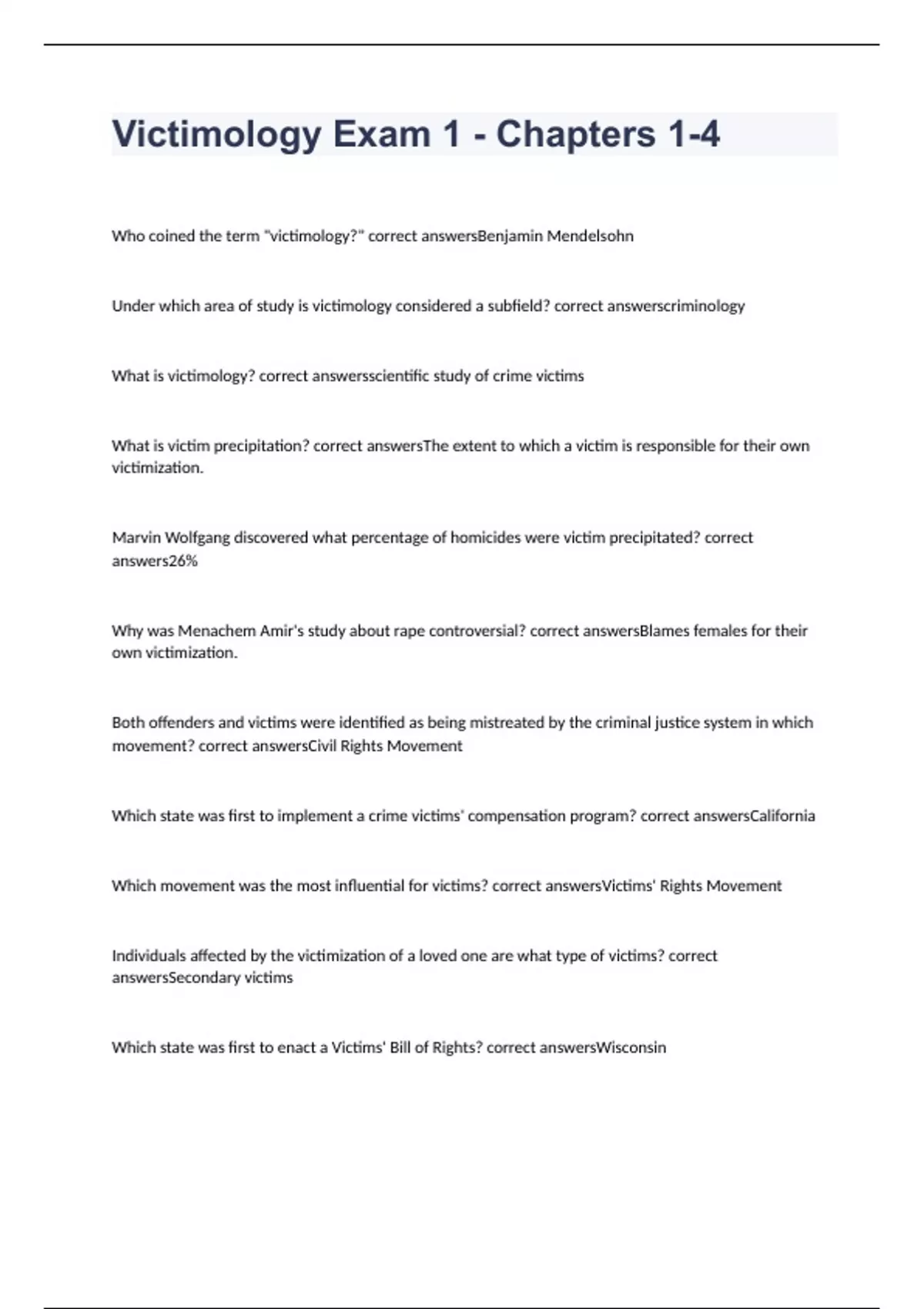 Victimology Exam 1 - Chapters 1-4

Who coined the term "victimology?" correct answersBenjamin Mendelsohn

Under which area of study is victimology considered a subfield? correct answerscriminology

What is victimology? correct answersscientific study of crime victims

What is victim precipitation? correct answersThe extent to which a victim is responsible for their own victimization.

Marvin Wolfgang discovered what percentage of homicides were victim precipitated? correct answers26%

Why was Menachem Amir's study about rape controversial? correct answersBlames females for their own victimization.

Both offenders and victims were identified as being mistreated by the criminal justice system in which movement? correct answersCivil Rights Movement

Which state was first to implement a crime victims' compensation program? correct answersCalifornia

Which movement was the most influential for victims? correct answersVictims' Rights Movement

Individuals affected by the victimization of a loved one are what type of victims? correct answersSecondary victims

Which state was first to enact a Victims' Bill of Rights? correct answersWisconsin